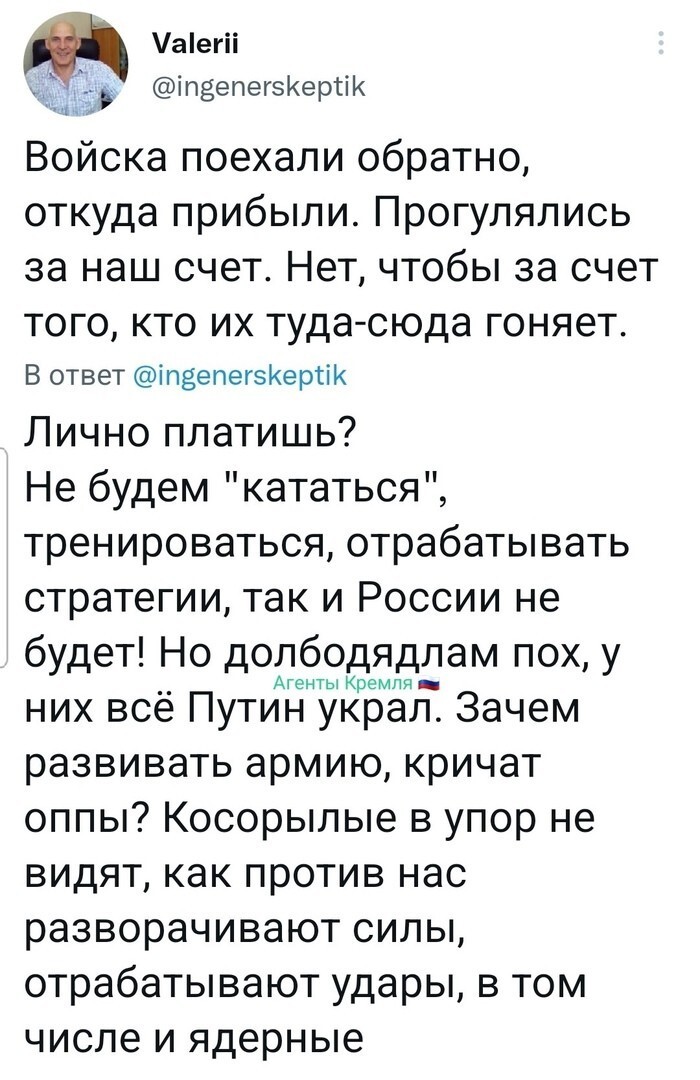 Valerii
@ingenerskeptik

Войска поехали обратно, откуда прибыли. Прогулялись за наш счет. Нет, чтобы за счет того, кто их туда-сюда гоняет.

В ответ @ingenerskeptik

Лично платишь?
Не будем "кататься", тренироваться, отрабатывать стратегии, так и России не будет! Но долбодядлам пох, у них всё Путин украл. Зачем развивать армию, кричат оппы? Косорылые в упор не видят, как против нас разворачивают силы, отрабатывают удары, в том числе и ядерные

Агенты Кремля